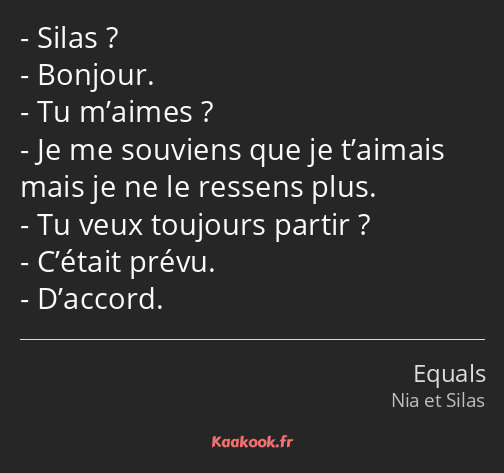 - Silas ?
- Bonjour.
- Tu m’aimes ?
- Je me souviens que je t’aimais mais je ne le ressens plus.
- Tu veux toujours partir ?
- C’était prévu.
- D’accord.

Equals
Nia et Silas

Kaakook.fr